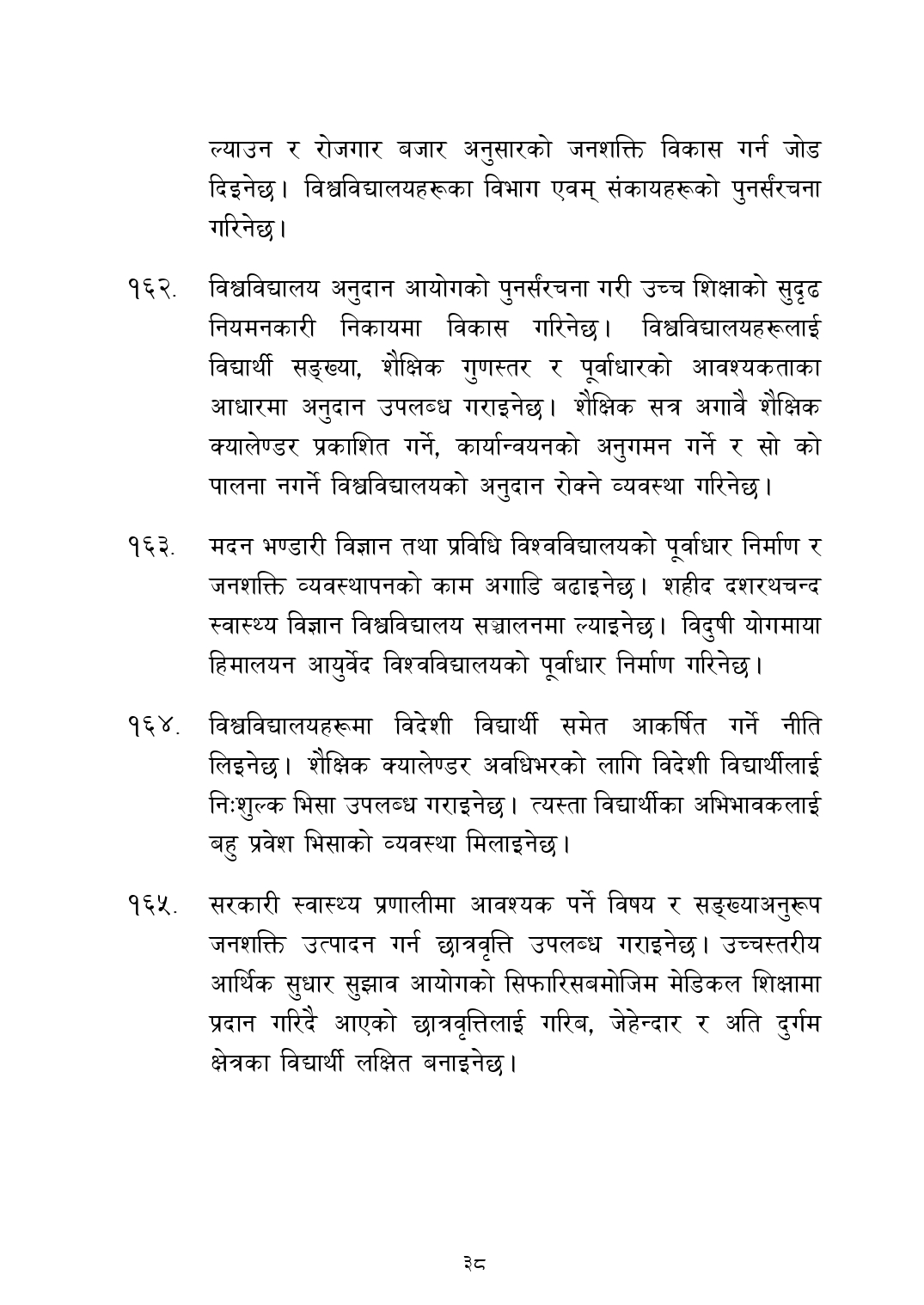 ल्याउन र रोजगार बजार अनुसारको जनशक्ति विकास गर्न जोड दिइनेछ। विश्वविद्यालयहरूका विभाग एवम् संकायहरूको पुनर्संरचना गरिनेछ।

१६२. विश्वविद्यालय अनुदान आयोगको पुनर्संरचना गरी उच्च शिक्षाको सुदृढ नियमनकारी निकायमा विकास गरिनेछ। विश्वविद्यालयहरूलाई विद्यार्थी सङ्ख्या, शैक्षिक गुणस्तर र पूर्वाधारको आवश्यकताका आधारमा अनुदान उपलब्ध गराइनेछ। शैक्षिक सत्र अगावै शैक्षिक क्यालेण्डर प्रकाशित गर्ने, कार्यान्वयनको अनुगमन गर्ने र सो को पालना नगर्ने विश्वविद्यालयको अनुदान रोक्ने व्यवस्था गरिनेछ।

१६३. मदन भण्डारी विज्ञान तथा प्रविधि विश्वविद्यालयको पूर्वाधार निर्माण र जनशक्ति व्यवस्थापनको काम अगाडि बढाइनेछ। शहीद दशरथचन्द स्वास्थ्य विज्ञान विश्वविद्यालय सञ्चालनमा ल्याइनेछ। विदुषी योगमाया हिमालयन आयुर्वेद विश्वविद्यालयको पूर्वाधार निर्माण गरिनेछ।

१६४. विश्वविद्यालयहरूमा विदेशी विद्यार्थी समेत आकर्षित गर्ने नीति लिइनेछ। शैक्षिक क्यालेण्डर अवधिभरको लागि विदेशी विद्यार्थीलाई निःशुल्क भिसा उपलब्ध गराइनेछ। त्यस्ता विद्यार्थीका अभिभावकलाई बहु प्रवेश भिसाको व्यवस्था मिलाइनेछ।

१६५. सरकारी स्वास्थ्य प्रणालीमा आवश्यक पर्ने विषय र सङ्ख्याअनुरूप जनशक्ति उत्पादन गर्न छात्रवृत्ति उपलब्ध गराइनेछ। उच्चस्तरीय आर्थिक सुधार सुझाव आयोगको सिफारिसबमोजिम मेडिकल शिक्षामा प्रदान गरिदै आएको छात्रवृत्तिलाई गरिब, जेहेन्दार र अति दुर्गम क्षेत्रका विद्यार्थी लक्षित बनाइनेछ।

३८